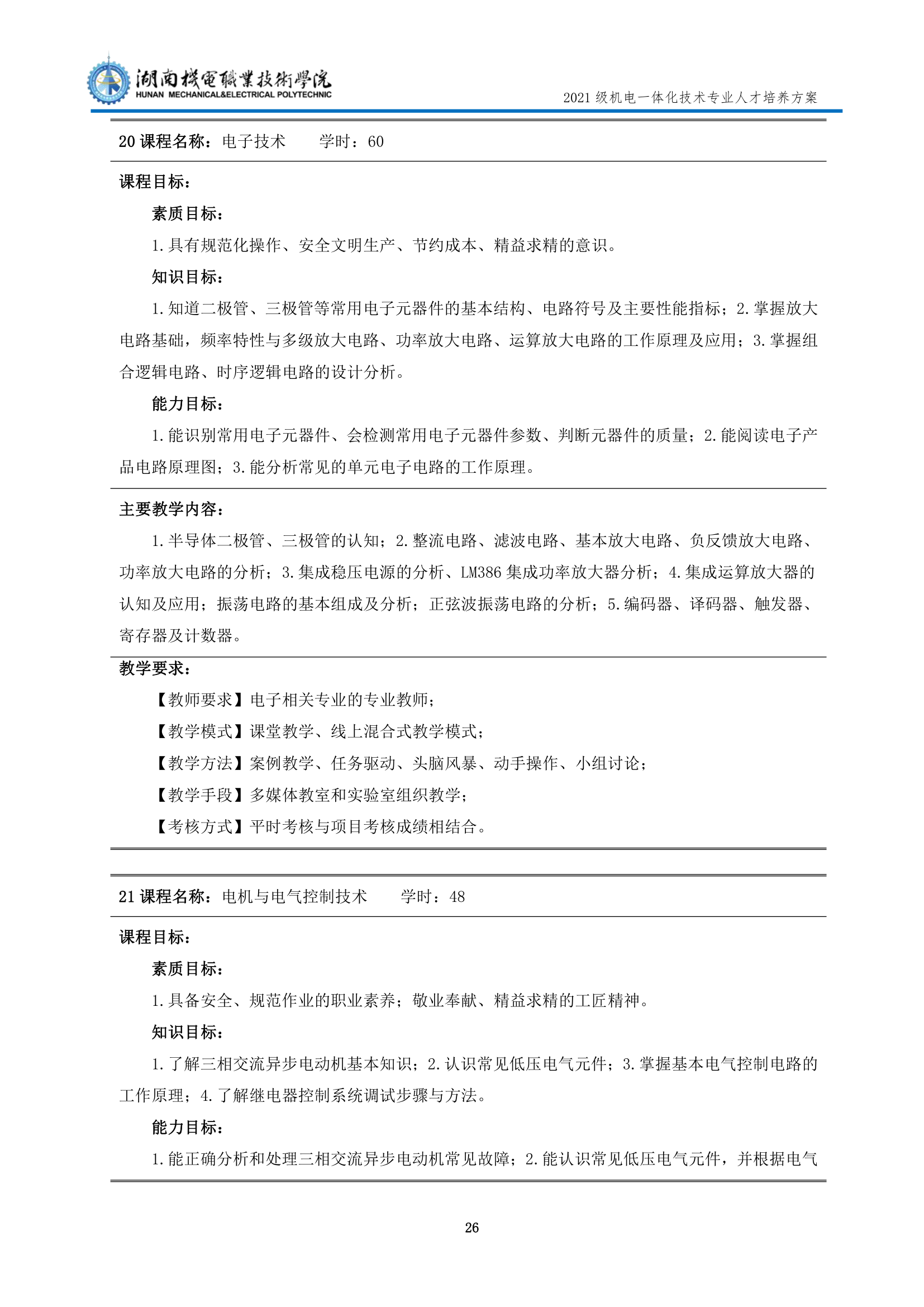 湖南機電職業技術學院
HUNAN MECHANICAL&ELECTRICAL POLYTECHNIC

2021 级机电一体化技术专业人才培养方案

20 课程名称：电子技术　　学时：60

课程目标：

素质目标：

1.具有规范化操作、安全文明生产、节约成本、精益求精的意识。

知识目标：

1.知道二极管、三极管等常用电子元器件的基本结构、电路符号及主要性能指标；2.掌握放大电路基础，频率特性与多级放大电路、功率放大电路、运算放大电路的工作原理及应用；3.掌握组合逻辑电路、时序逻辑电路的设计分析。

能力目标：

1.能识别常用电子元器件、会检测常用电子元器件参数、判断元器件的质量；2.能阅读电子产品电路原理图；3.能分析常见的单元电子电路的工作原理。

主要教学内容：

1.半导体二极管、三极管的认知；2.整流电路、滤波电路、基本放大电路、负反馈放大电路、功率放大电路的分析；3.集成稳压电源的分析、LM386 集成功率放大器分析；4.集成运算放大器的认知及应用；振荡电路的基本组成及分析；正弦波振荡电路的分析；5.编码器、译码器、触发器、寄存器及计数器。

教学要求：

【教师要求】电子相关专业的专业教师；

【教学模式】课堂教学、线上混合式教学模式；

【教学方法】案例教学、任务驱动、头脑风暴、动手操作、小组讨论；

【教学手段】多媒体教室和实验室组织教学；

【考核方式】平时考核与项目考核成绩相结合。

21 课程名称：电机与电气控制技术　　学时：48

课程目标：

素质目标：

1.具备安全、规范作业的职业素养；敬业奉献、精益求精的工匠精神。

知识目标：

1.了解三相交流异步电动机基本知识；2.认识常见低压电气元件；3.掌握基本电气控制电路的工作原理；4.了解继电器控制系统调试步骤与方法。

能力目标：

1.能正确分析和处理三相交流异步电动机常见故障；2.能认识常见低压电气元件，并根据电气

26